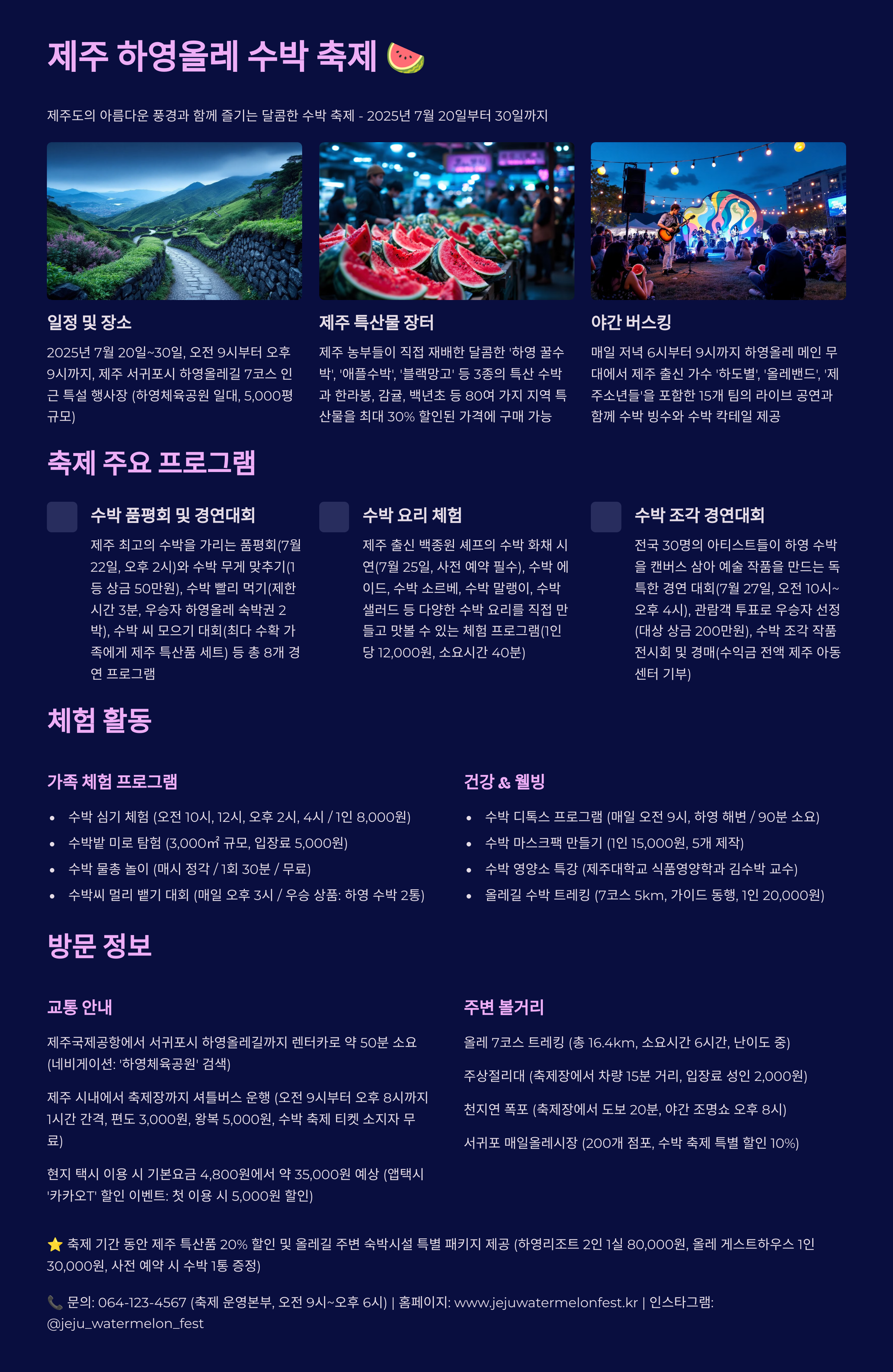 제주 하영올레 수박 축제 🍉

제주도의 아름다운 풍경과 함께 즐기는 달콤한 수박 축제 - 2025년 7월 20일부터 30일까지

일정 및 장소

2025년 7월 20일~30일, 오전 9시부터 오후 9시까지, 제주 서귀포시 하영올레길 7코스 인근 특설 행사장 (하영체육공원 일대, 5,000평 규모)

제주 특산물 장터

제주 농부들이 직접 재배한 달콤한 '하영 꿀수박', '애플수박', '블랙망고' 등 3종의 특산 수박과 한라봉, 감귤, 백년초 등 80여 가지 지역 특산물을 최대 30% 할인된 가격에 구매 가능

야간 버스킹

매일 저녁 6시부터 9시까지 하영올레 메인 무대에서 제주 출신 가수 '하도별', '올레밴드', '제주소년들'을 포함한 15개 팀의 라이브 공연과 함께 수박 빙수와 수박 칵테일 제공

축제 주요 프로그램

수박 품평회 및 경연대회

제주 최고의 수박을 가리는 품평회(7월 22일, 오후 2시)와 수박 무게 맞추기(1등 상금 50만원), 수박 빨리 먹기(제한시간 3분, 우승자 하영올레 숙박권 2박), 수박 씨 모으기 대회(최다 수확 가족에게 제주 특산품 세트) 등 총 8개 경연 프로그램

수박 요리 체험

제주 출신 백종원 셰프의 수박 화채 시연(7월 25일, 사전 예약 필수), 수박 에이드, 수박 소르베, 수박 말랭이, 수박 샐러드 등 다양한 수박 요리를 직접 만들고 맛볼 수 있는 체험 프로그램(1인당 12,000원, 소요시간 40분)

수박 조각 경연대회

전국 30명의 아티스트들이 하영 수박을 캔버스 삼아 예술 작품을 만드는 독특한 경연 대회(7월 27일, 오전 10시~오후 4시), 관람객 투표로 우승자 선정(대상 상금 200만원), 수박 조각 작품 전시회 및 경매(수익금 전액 제주 아동센터 기부)

체험 활동

가족 체험 프로그램

• 수박 심기 체험 (오전 10시, 12시, 오후 2시, 4시 / 1인 8,000원)
• 수박밭 미로 탐험 (3,000㎡ 규모, 입장료 5,000원)
• 수박 물총 놀이 (매시 정각 / 1회 30분 / 무료)
• 수박씨 멀리 뱉기 대회 (매일 오후 3시 / 우승 상품: 하영 수박 2통)

건강 & 웰빙

• 수박 디톡스 프로그램 (매일 오전 9시, 하영 해변 / 90분 소요)
• 수박 마스크팩 만들기 (1인 15,000원, 5개 제작)
• 수박 영양소 특강 (제주대학교 식품영양학과 김수박 교수)
• 올레길 수박 트레킹 (7코스 5km, 가이드 동행, 1인 20,000원)

방문 정보

교통 안내

제주국제공항에서 서귀포시 하영올레길까지 렌터카로 약 50분 소요 (네비게이션: '하영체육공원' 검색)

제주 시내에서 축제장까지 셔틀버스 운행 (오전 9시부터 오후 8시까지 1시간 간격, 편도 3,000원, 왕복 5,000원, 수박 축제 티켓 소지자 무료)

현지 택시 이용 시 기본요금 4,800원에서 약 35,000원 예상 (앱택시 '카카오T' 할인 이벤트: 첫 이용 시 5,000원 할인)

주변 볼거리

올레 7코스 트레킹 (총 16.4km, 소요시간 6시간, 난이도 중)

주상절리대 (축제장에서 차량 15분 거리, 입장료 성인 2,000원)

천지연 폭포 (축제장에서 도보 20분, 야간 조명쇼 오후 8시)

서귀포 매일올레시장 (200개 점포, 수박 축제 특별 할인 10%)

⭐ 축제 기간 동안 제주 특산품 20% 할인 및 올레길 주변 숙박시설 특별 패키지 제공 (하영리조트 2인 1실 80,000원, 올레 게스트하우스 1인 30,000원, 사전 예약 시 수박 1통 증정)

📞 문의: 064-123-4567 (축제 운영본부, 오전 9시~오후 6시) | 홈페이지: www.jejuwatermelonfest.kr | 인스타그램: @jeju_watermelon_fest